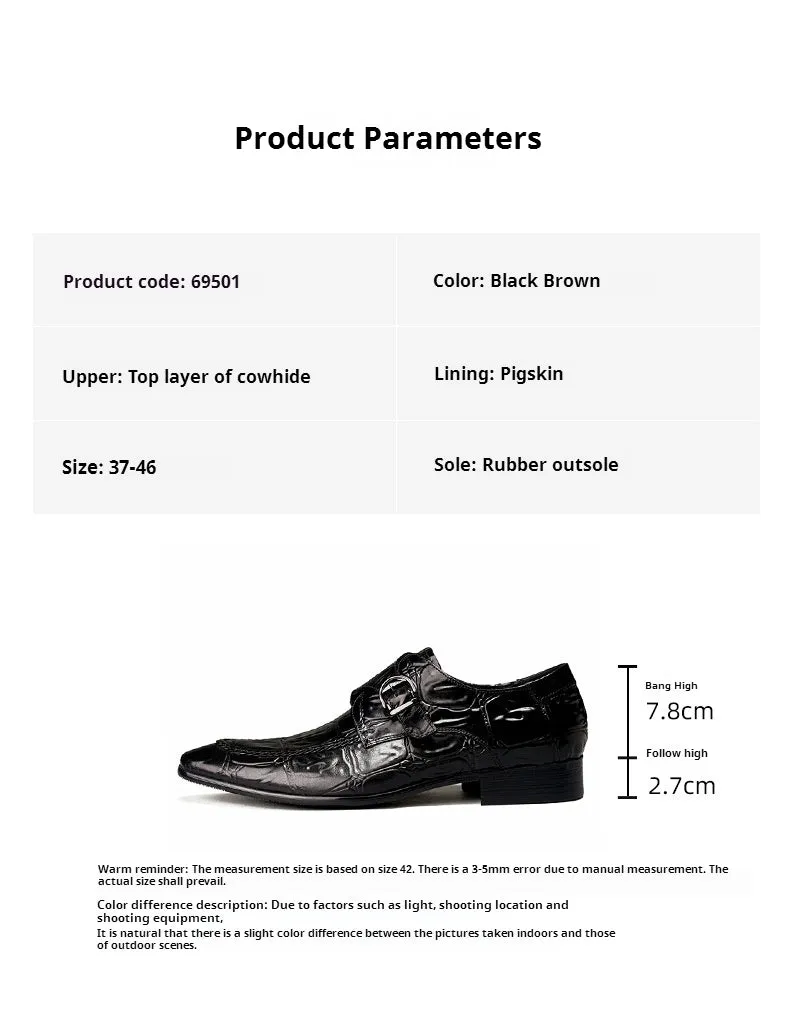 Product Parameters

| Product code: 69501 | Color: Black Brown |
|---|---|
| Upper: Top layer of cowhide | Lining: Pigskin |
| Size: 37-46 | Sole: Rubber outsole |

Bang High
7.8cm
Follow high
2.7cm

Warm reminder: The measurement size is based on size 42. There is a 3-5mm error due to manual measurement. The actual size shall prevail.

Color difference description: Due to factors such as light, shooting location and shooting equipment,
It is natural that there is a slight color difference between the pictures taken indoors and those of outdoor scenes.